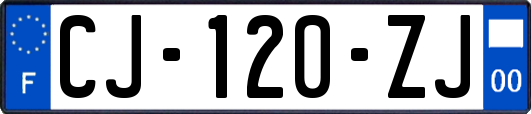 F
CJ-120-ZJ
00